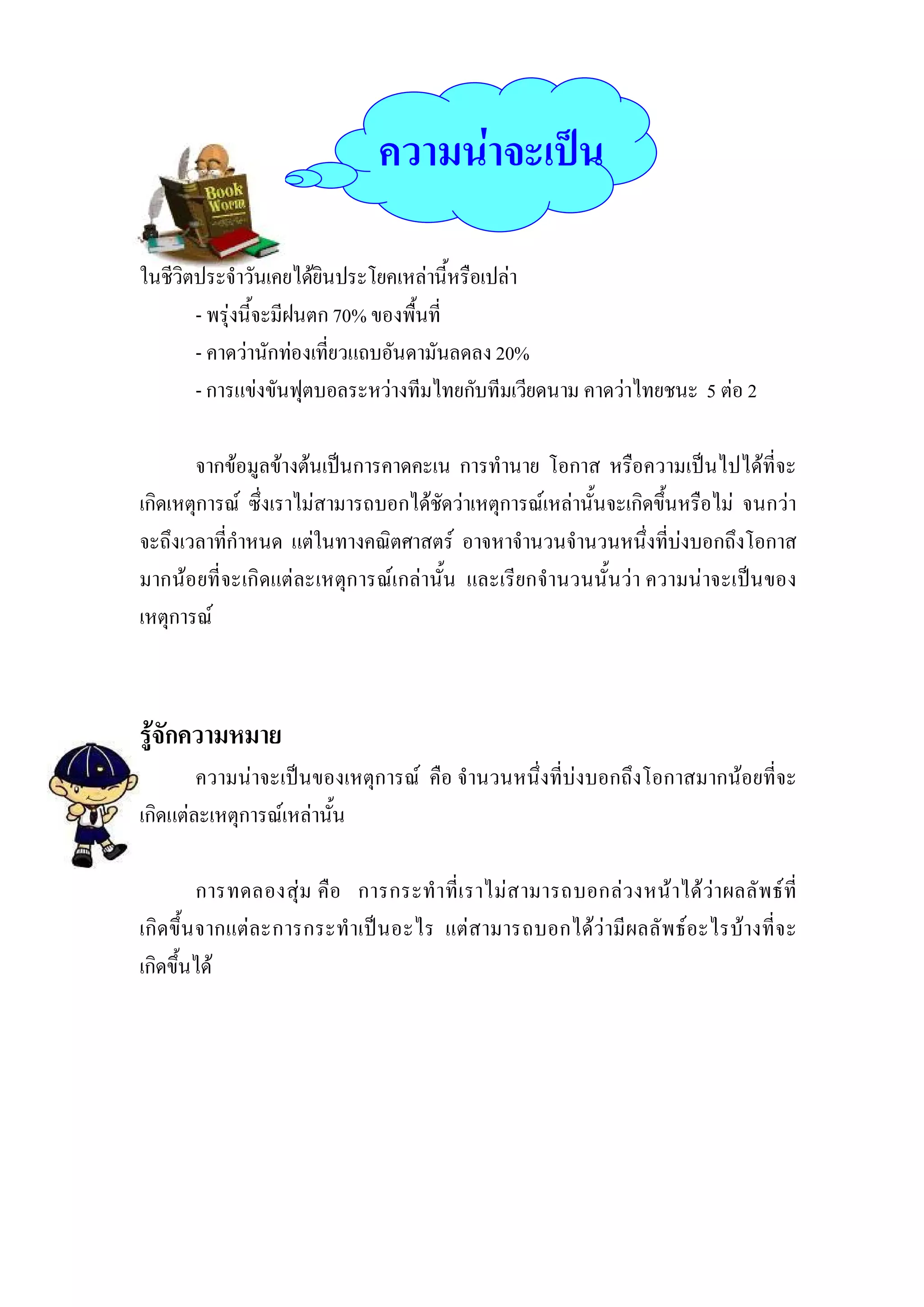 ความน่าจะเป็น

Book Worm

ในชีวิตประจำวันเคยได้ยินประโยคเหล่านี้หรือเปล่า

- พรุ่งนี้จะมีฝนตก 70% ของพื้นที่
- คาดว่านักท่องเที่ยวแถบอันดามันลดลง 20%
- การแข่งขันฟุตบอลระหว่างทีมไทยกับทีมเวียดนาม คาดว่าไทยชนะ 5 ต่อ 2

จากข้อมูลข้างต้นเป็นการคาดคะเน การทำนาย โอกาส หรือความเป็นไปได้ที่จะเกิดเหตุการณ์ ซึ่งเราไม่สามารถบอกได้ชัดว่าเหตุการณ์เหล่านั้นจะเกิดขึ้นหรือไม่ จนกว่าจะถึงเวลาที่กำหนด แต่ในทางคณิตศาสตร์ อาจหาจำนวนจำนวนหนึ่งที่บ่งบอกถึงโอกาสมากน้อยที่จะเกิดแต่ละเหตุการณ์เกล่านั้น และเรียกจำนวนนั้นว่า ความน่าจะเป็นของเหตุการณ์

รู้จักความหมาย

ความน่าจะเป็นของเหตุการณ์ คือ จำนวนหนึ่งที่บ่งบอกถึงโอกาสมากน้อยที่จะเกิดแต่ละเหตุการณ์เหล่านั้น

การทดลองสุ่ม คือ การกระทำที่เราไม่สามารถบอกล่วงหน้าได้ว่าผลลัพธ์ที่เกิดขึ้นจากแต่ละการกระทำเป็นอะไร แต่สามารถบอกได้ว่ามีผลลัพธ์อะไรบ้างที่จะเกิดขึ้นได้